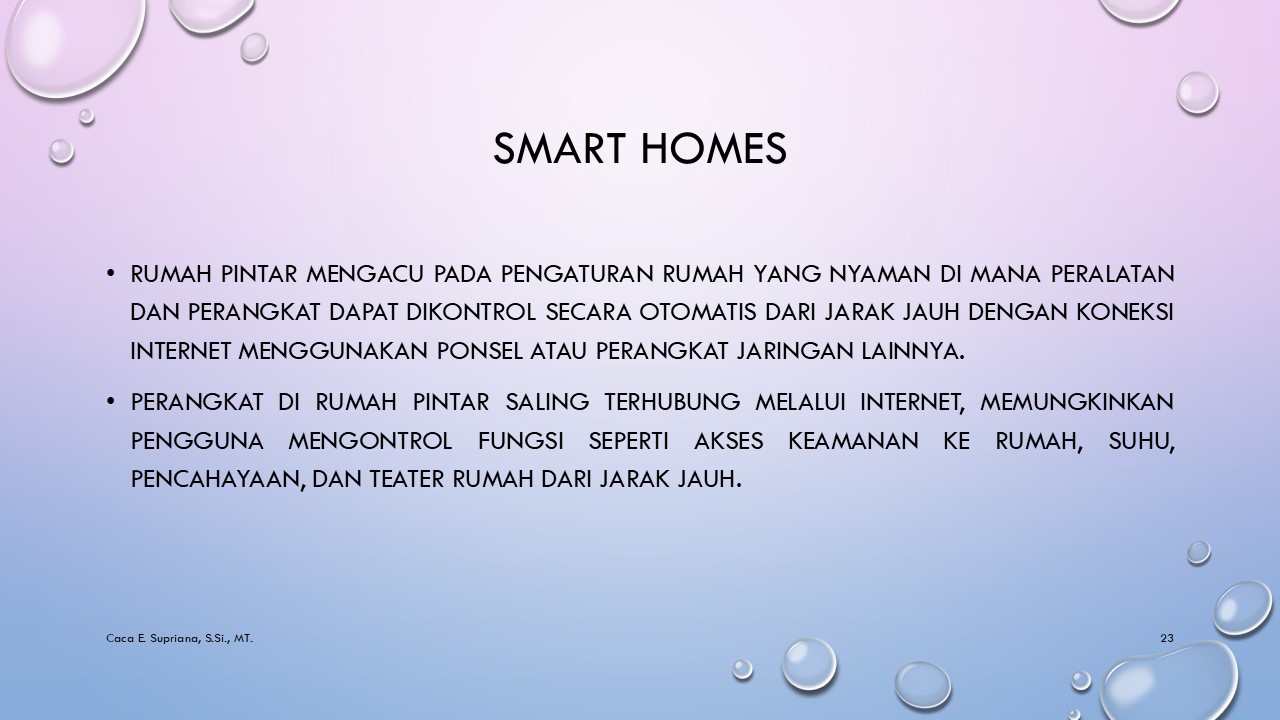 SMART HOMES

• RUMAH PINTAR MENGACU PADA PENGATURAN RUMAH YANG NYAMAN DI MANA PERALATAN DAN PERANGKAT DAPAT DIKONTROL SECARA OTOMATIS DARI JARAK JAUH DENGAN KONEKSI INTERNET MENGGUNAKAN PONSEL ATAU PERANGKAT JARINGAN LAINNYA.

• PERANGKAT DI RUMAH PINTAR SALING TERHUBUNG MELALUI INTERNET, MEMUNGKINKAN PENGGUNA MENGONTROL FUNGSI SEPERTI AKSES KEAMANAN KE RUMAH, SUHU, PENCAHAYAAN, DAN TEATER RUMAH DARI JARAK JAUH.

Caca E. Supriana, S.Si., MT.

23